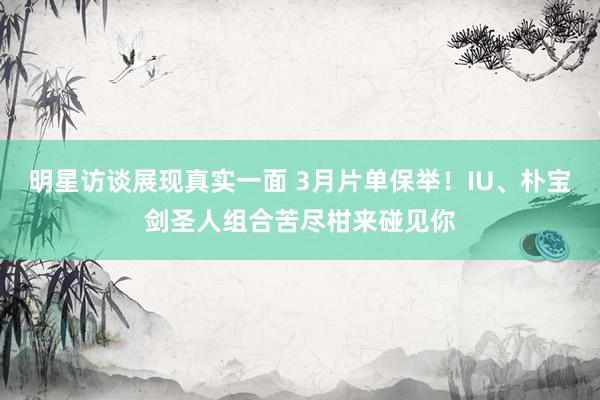 明星访谈展现真实一面 3月片单保举！IU、朴宝剑圣人组合苦尽柑来碰见你